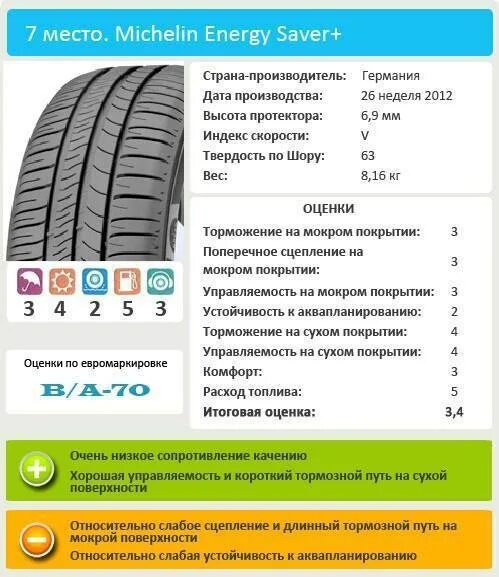 7 место. Michelin Energy Saver+

3 4 2 5 3

Оценки по евромаркировке

B/A-70

Страна-производитель: Германия
Дата производства: 26 неделя 2012
Высота протектора: 6,9 мм
Индекс скорости: V
Твердость по Шору: 63
Вес: 8,16 кг

ОЦЕНКИ

Торможение на мокром покрытии: 3
Поперечное сцепление на мокром покрытии: 3
Управляемость на мокром покрытии: 3
Устойчивость к аквапланированию: 2
Торможение на сухом покрытии: 4
Управляемость на сухом покрытии: 4
Комфорт: 3
Расход топлива: 5
Итоговая оценка: 3,4

Очень низкое сопротивление качению

Хорошая управляемость и короткий тормозной путь на сухой поверхности

Относительно слабое сцепление и длинный тормозной путь на мокрой поверхности

Относительно слабая устойчивость к аквапланированию